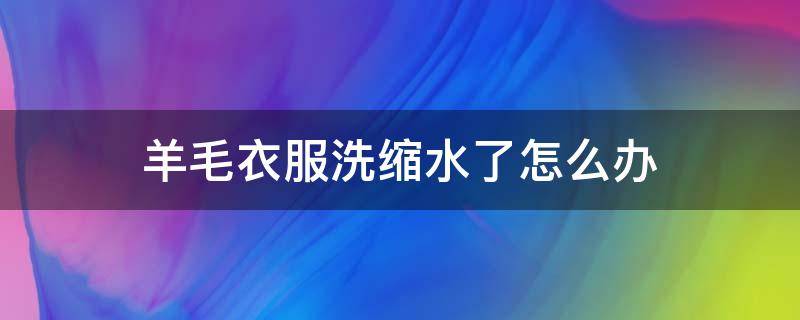 羊毛衣服洗缩水了怎么办